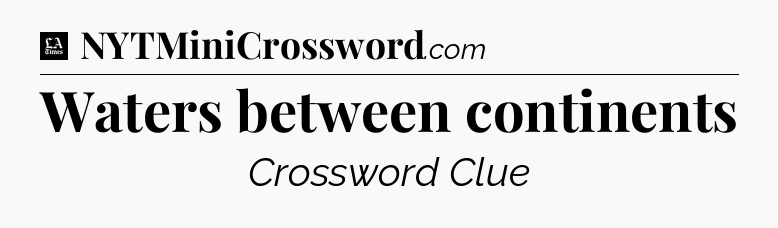 LA Times NYTMiniCrossword.com

Waters between continents

Crossword Clue